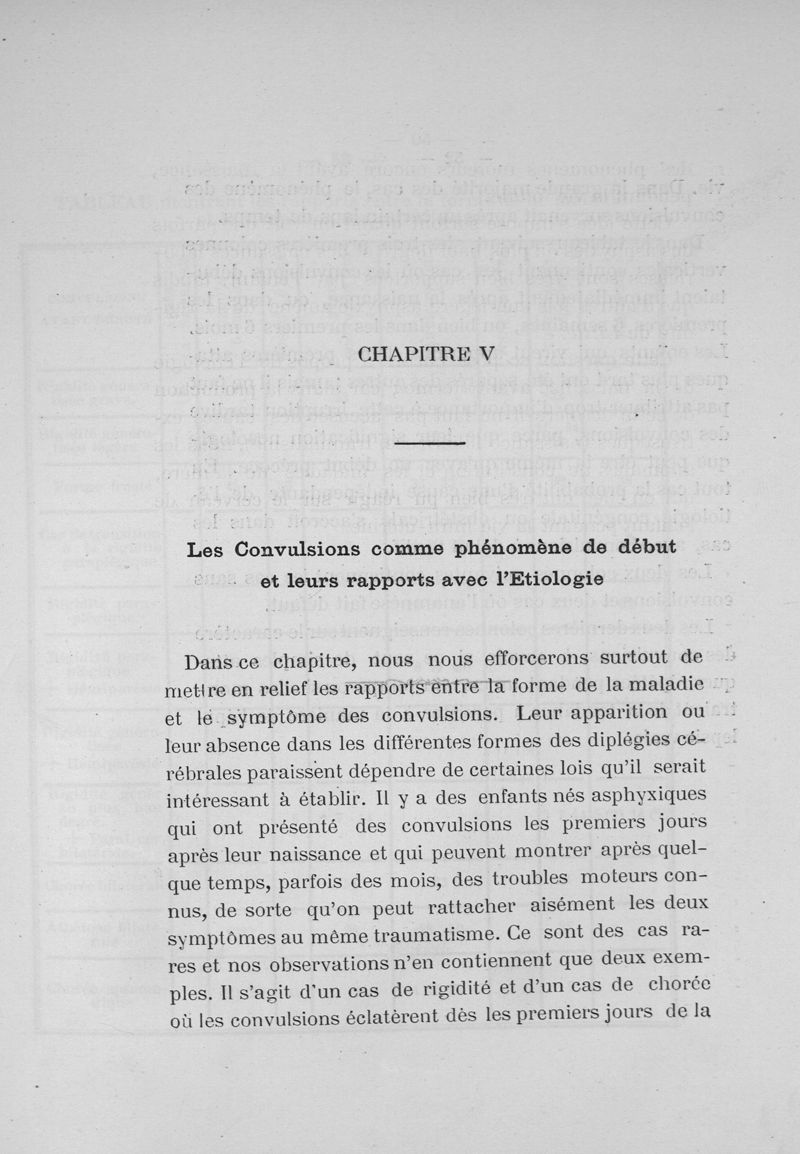 CHAPITRE V

Les Convulsions comme phénomène de début et leurs rapports avec l'Etiologie

Dans ce chapitre, nous nous efforcerons surtout de mettre en relief les rapports entre la forme de la maladie et le symptôme des convulsions. Leur apparition ou leur absence dans les différentes formes des diplégies cérébrales paraissent dépendre de certaines lois qu'il serait intéressant à établir. Il y a des enfants nés asphyxiques qui ont présenté des convulsions les premiers jours après leur naissance et qui peuvent montrer après quelque temps, parfois des mois, des troubles moteurs connus, de sorte qu'on peut rattacher aisément les deux symptômes au même traumatisme. Ce sont des cas rares et nos observations n'en contiennent que deux exemples. Il s'agit d'un cas de rigidité et d'un cas de chorée où les convulsions éclatèrent dès les premiers jours de la